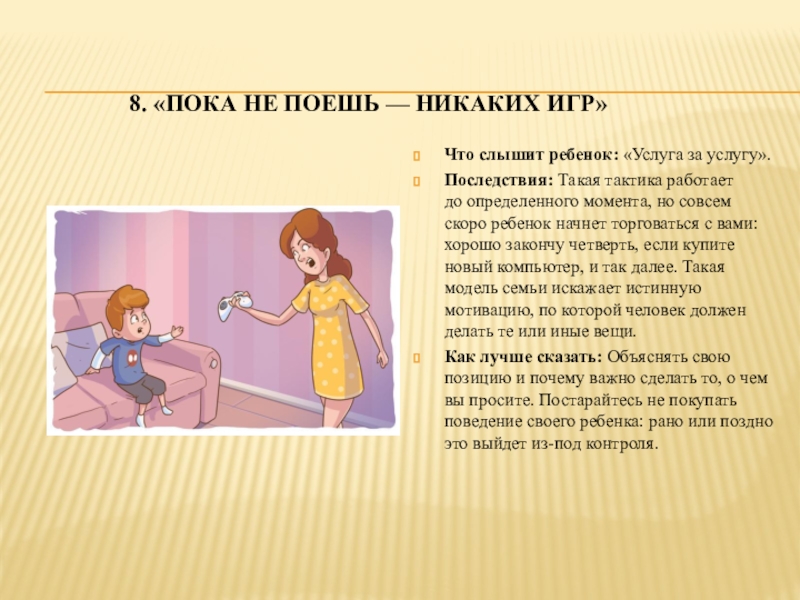 8. «ПОКА НЕ ПОЕШЬ — НИКАКИХ ИГР»

Что слышит ребенок: «Услуга за услугу».

Последствия: Такая тактика работает до определенного момента, но совсем скоро ребенок начнет торговаться с вами: хорошо закончу четверть, если купите новый компьютер, и так далее. Такая модель семьи искажает истинную мотивацию, по которой человек должен делать те или иные вещи.

Как лучше сказать: Объяснять свою позицию и почему важно сделать то, о чем вы просите. Постарайтесь не покупать поведение своего ребенка: рано или поздно это выйдет из-под контроля.